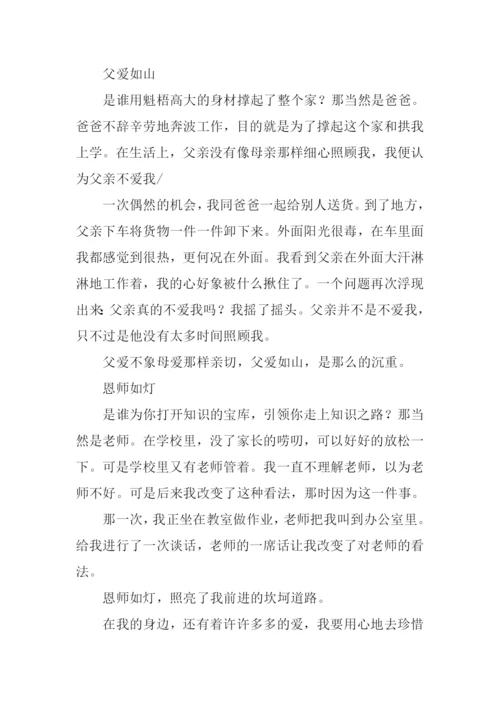 父爱如山

是谁用魁梧高大的身材撑起了整个家？那当然是爸爸。爸爸不辞辛劳地奔波工作，目的就是为了撑起这个家和拱我上学。在生活上，父亲没有像母亲那样细心照顾我，我便认为父亲不爱我/

一次偶然的机会，我同爸爸一起给别人送货。到了地方，父亲下车将货物一件一件卸下来。外面阳光很毒，在车里面我都感觉到很热，更何况在外面。我看到父亲在外面大汗淋淋地工作着，我的心好象被什么揪住了。一个问题再次浮现出来：父亲真的不爱我吗？我摇了摇头。父亲并不是不爱我，只不过是他没有太多时间照顾我。

父爱不象母爱那样亲切，父爱如山，是那么的沉重。

恩师如灯

是谁为你打开知识的宝库，引领你走上知识之路？那当然是老师。在学校里，没了家长的唠叨，可以好好的放松一下。可是学校里又有老师管着。我一直不理解老师，以为老师不好。可是后来我改变了这种看法，那时因为这一件事。

那一次，我正坐在教室做作业，老师把我叫到办公室里。给我进行了一次谈话，老师的一席话让我改变了对老师的看法。

恩师如灯，照亮了我前进的坎坷道路。

在我的身边，还有着许许多多的爱，我要用心地去珍惜